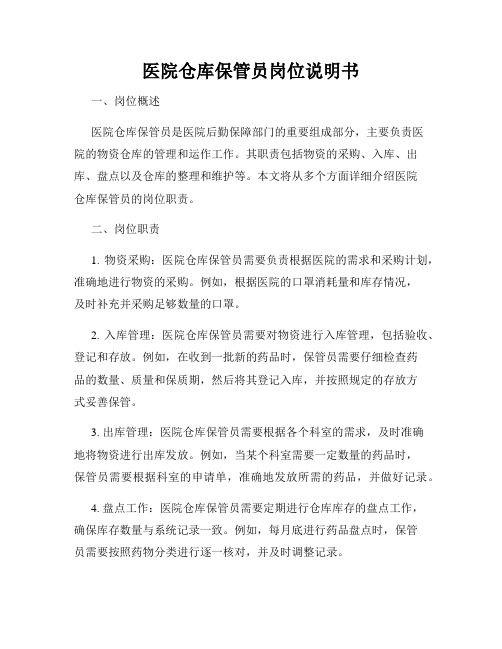 医院仓库保管员岗位说明书

一、岗位概述

医院仓库保管员是医院后勤保障部门的重要组成部分，主要负责医院的物资仓库的管理和运作工作。其职责包括物资的采购、入库、出库、盘点以及仓库的整理和维护等。本文将从多个方面详细介绍医院仓库保管员的岗位职责。

二、岗位职责

1. 物资采购：医院仓库保管员需要负责根据医院的需求和采购计划，准确地进行物资的采购。例如，根据医院的口罩消耗量和库存情况，及时补充并采购足够数量的口罩。

2. 入库管理：医院仓库保管员需要对物资进行入库管理，包括验收、登记和存放。例如，在收到一批新的药品时，保管员需要仔细检查药品的数量、质量和保质期，然后将其登记入库，并按照规定的存放方式妥善保管。

3. 出库管理：医院仓库保管员需要根据各个科室的需求，及时准确地将物资进行出库发放。例如，当某个科室需要一定数量的药品时，保管员需要根据科室的申请单，准确地发放所需的药品，并做好记录。

4. 盘点工作：医院仓库保管员需要定期进行仓库库存的盘点工作，确保库存数量与系统记录一致。例如，每月底进行药品盘点时，保管员需要按照药物分类进行逐一核对，并及时调整记录。